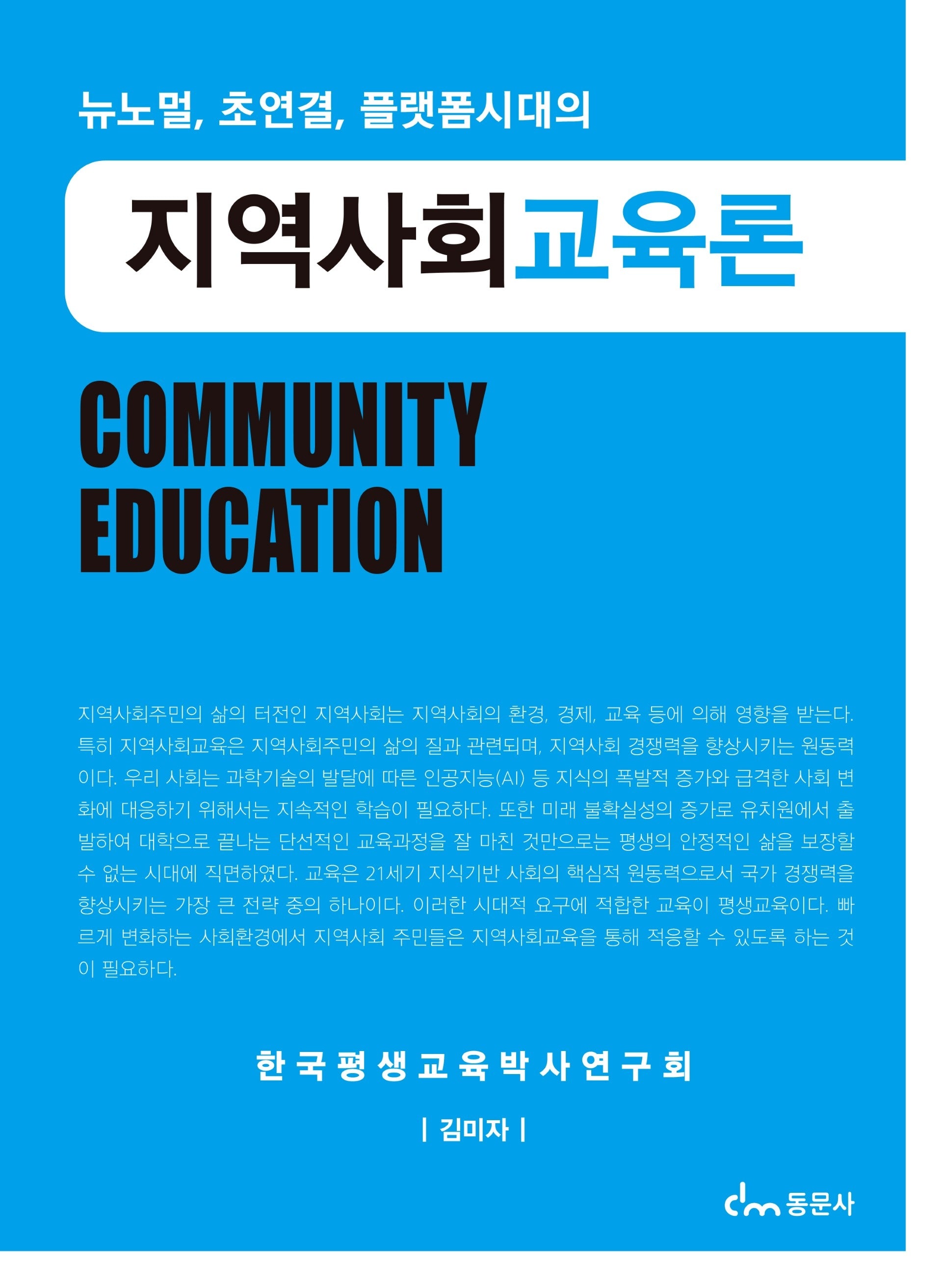 뉴노멀, 초연결, 플랫폼시대의

지역사회교육론

COMMUNITY EDUCATION

지역사회주민의 삶의 터전인 지역사회는 지역사회의 환경, 경제, 교육 등에 의해 영향을 받는다. 특히 지역사회교육은 지역사회주민의 삶의 질과 관련되며, 지역사회 경쟁력을 향상시키는 원동력이다. 우리 사회는 과학기술의 발달에 따른 인공지능(AI) 등 지식의 폭발적 증가와 급격한 사회 변화에 대응하기 위해서는 지속적인 학습이 필요하다. 또한 미래 불확실성의 증가로 유치원에서 출발하여 대학으로 끝나는 단선적인 교육과정을 잘 마친 것만으로는 평생의 안정적인 삶을 보장할 수 없는 시대에 직면하였다. 교육은 21세기 지식기반 사회의 핵심적 원동력으로서 국가 경쟁력을 향상시키는 가장 큰 전략 중의 하나이다. 이러한 시대적 요구에 적합한 교육이 평생교육이다. 빠르게 변화하는 사회환경에서 지역사회 주민들은 지역사회교육을 통해 적응할 수 있도록 하는 것이 필요하다.

한국평생교육박사연구회

| 김미자 |

dm 동문사